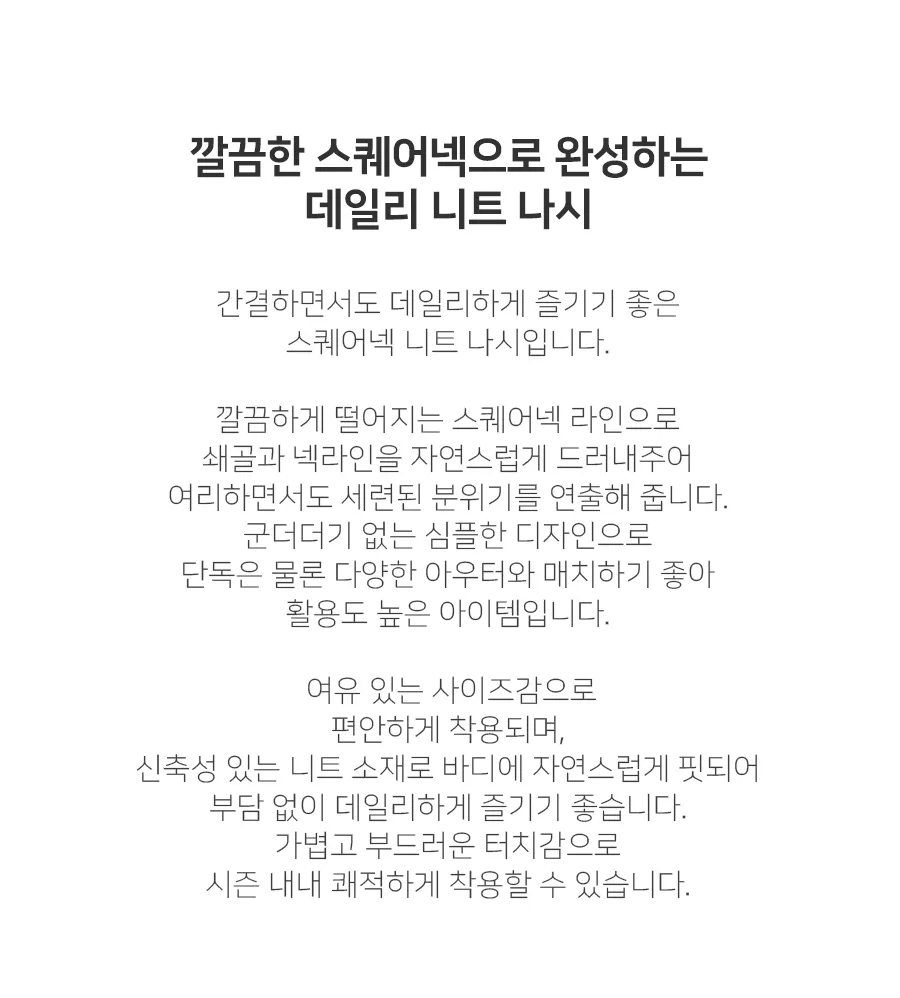 깔끔한 스퀘어넥으로 완성하는
데일리 니트 나시

간결하면서도 데일리하게 즐기기 좋은
스퀘어넥 니트 나시입니다.

깔끔하게 떨어지는 스퀘어넥 라인으로
쇄골과 넥라인을 자연스럽게 드러내주어
여리하면서도 세련된 분위기를 연출해 줍니다.
군더더기 없는 심플한 디자인으로
단독은 물론 다양한 아우터와 매치하기 좋아
활용도 높은 아이템입니다.

여유 있는 사이즈감으로
편안하게 착용되며,
신축성 있는 니트 소재로 바디에 자연스럽게 핏되어
부담 없이 데일리하게 즐기기 좋습니다.
가볍고 부드러운 터치감으로
시즌 내내 쾌적하게 착용할 수 있습니다.